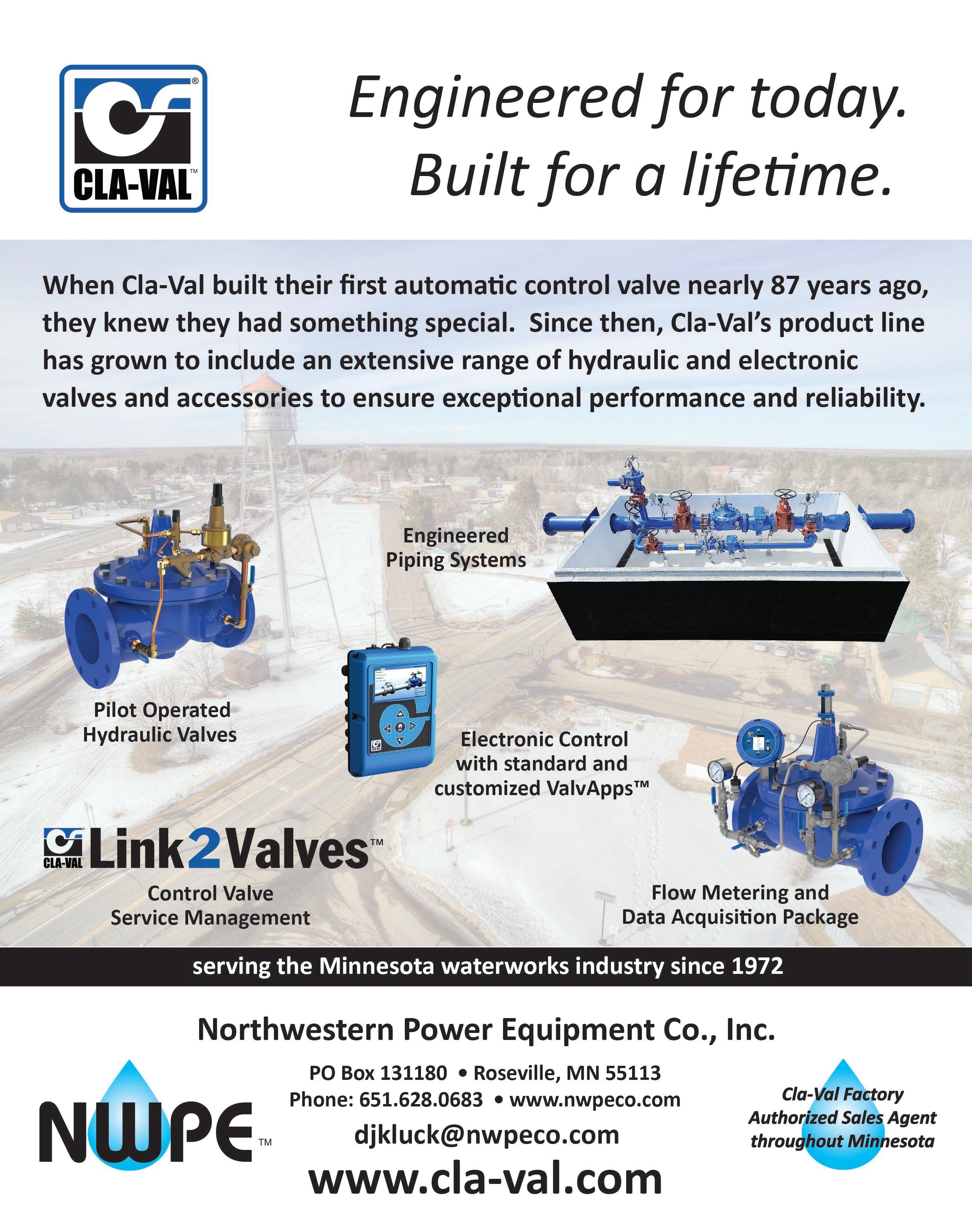 CLA-VAL™

Engineered for today.
Built for a lifetime.

When Cla-Val built their first automatic control valve nearly 87 years ago, they knew they had something special. Since then, Cla-Val's product line has grown to include an extensive range of hydraulic and electronic valves and accessories to ensure exceptional performance and reliability.

Engineered
Piping Systems

Pilot Operated
Hydraulic Valves

Electronic Control
with standard and
customized ValvApps™

CLA-VAL Link2Valves™
Control Valve
Service Management

Flow Metering and
Data Acquisition Package

serving the Minnesota waterworks industry since 1972

Northwestern Power Equipment Co., Inc.

NWPE™

PO Box 131180 • Roseville, MN 55113
Phone: 651.628.0683 • www.nwpeco.com
djkluck@nwpeco.com
www.cla-val.com

Cla-Val Factory
Authorized Sales Agent
throughout Minnesota